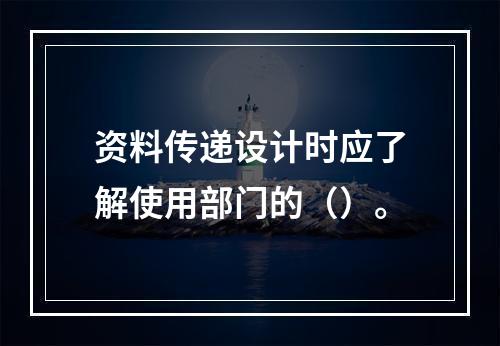 资料传递设计时应了解使用部门的（）。